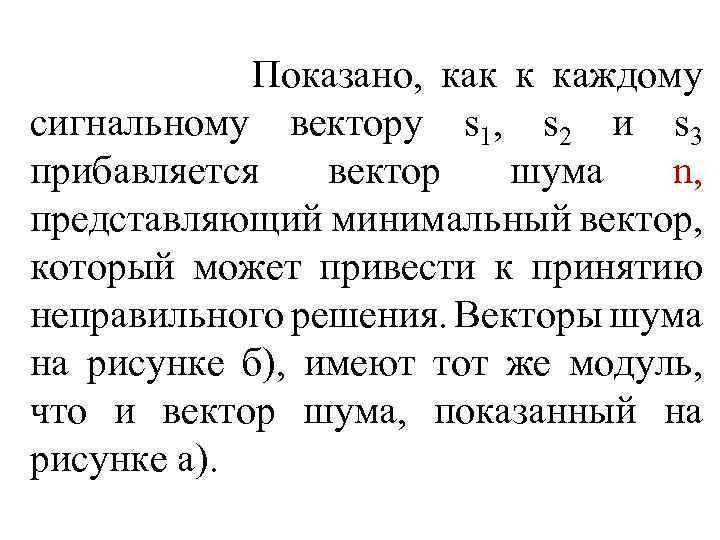 Показано, как к каждому сигнальному вектору $s_1$, $s_2$ и $s_3$ прибавляется вектор шума n, представляющий минимальный вектор, который может привести к принятию неправильного решения. Векторы шума на рисунке б), имеют тот же модуль, что и вектор шума, показанный на рисунке а).